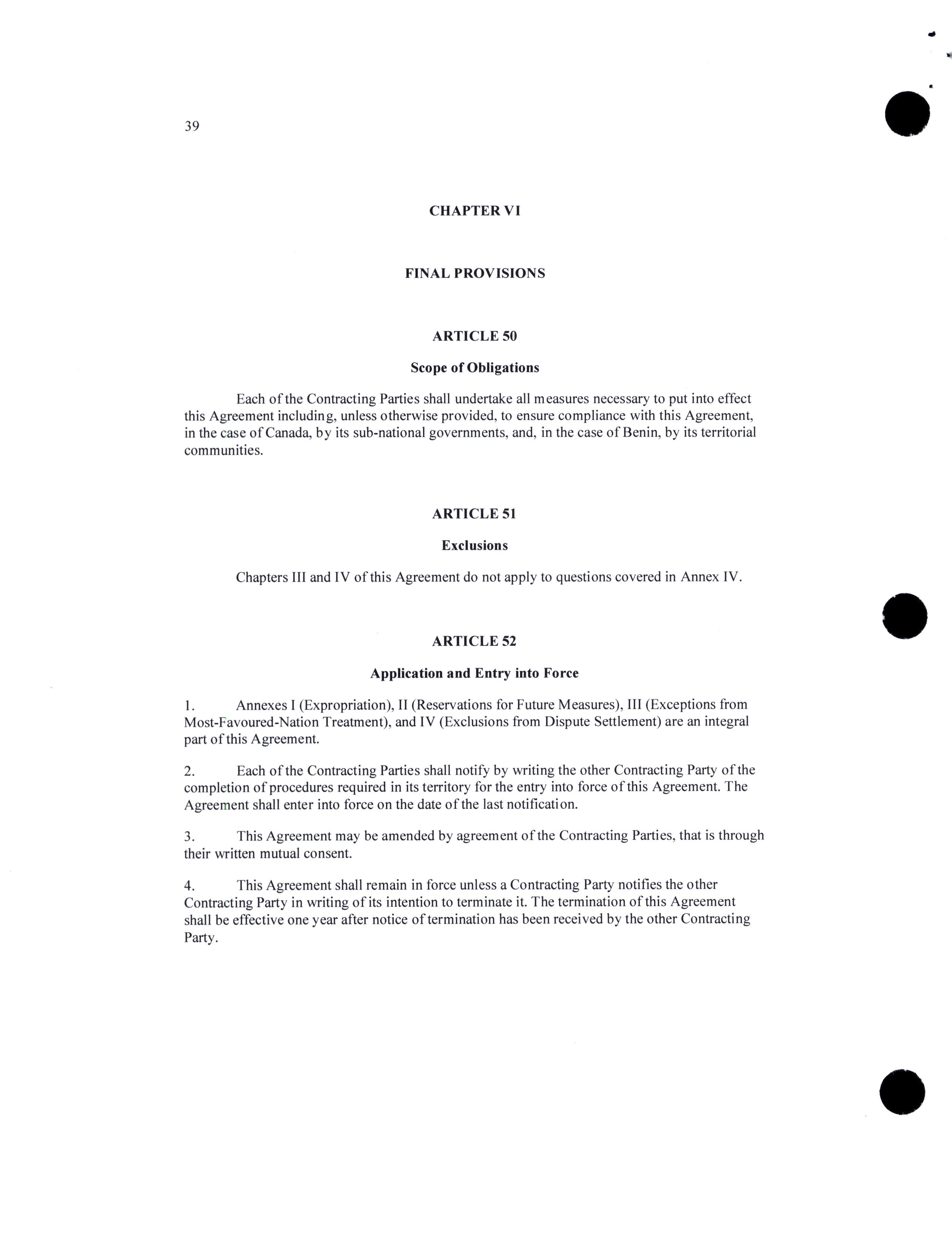 39

CHAPTER VI

FINAL PROVISIONS

ARTICLE 50

Scope of Obligations

Each of the Contracting Parties shall undertake all measures necessary to put into effect this Agreement including, unless otherwise provided, to ensure compliance with this Agreement, in the case of Canada, by its sub-national governments, and, in the case of Benin, by its territorial communities.

ARTICLE 51

Exclusions

Chapters III and IV of this Agreement do not apply to questions covered in Annex IV.

ARTICLE 52

Application and Entry into Force

1. Annexes I (Expropriation), II (Reservations for Future Measures), III (Exceptions from Most-Favoured-Nation Treatment), and IV (Exclusions from Dispute Settlement) are an integral part of this Agreement.

2. Each of the Contracting Parties shall notify by writing the other Contracting Party of the completion of procedures required in its territory for the entry into force of this Agreement. The Agreement shall enter into force on the date of the last notification.

3. This Agreement may be amended by agreement of the Contracting Parties, that is through their written mutual consent.

4. This Agreement shall remain in force unless a Contracting Party notifies the other Contracting Party in writing of its intention to terminate it. The termination of this Agreement shall be effective one year after notice of termination has been received by the other Contracting Party.